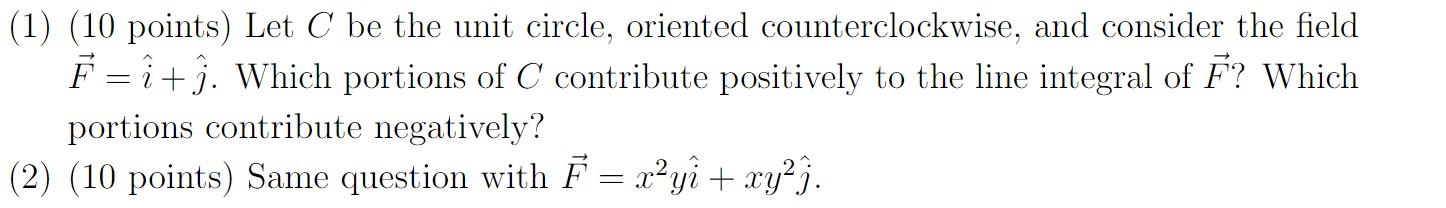 (1) (10 points) Let $C$ be the unit circle, oriented counterclockwise, and consider the field $\vec{F} = \hat{\imath} + \hat{\jmath}$. Which portions of $C$ contribute positively to the line integral of $\vec{F}$? Which portions contribute negatively?

(2) (10 points) Same question with $\vec{F} = x^2y\hat{\imath} + xy^2\hat{\jmath}$.